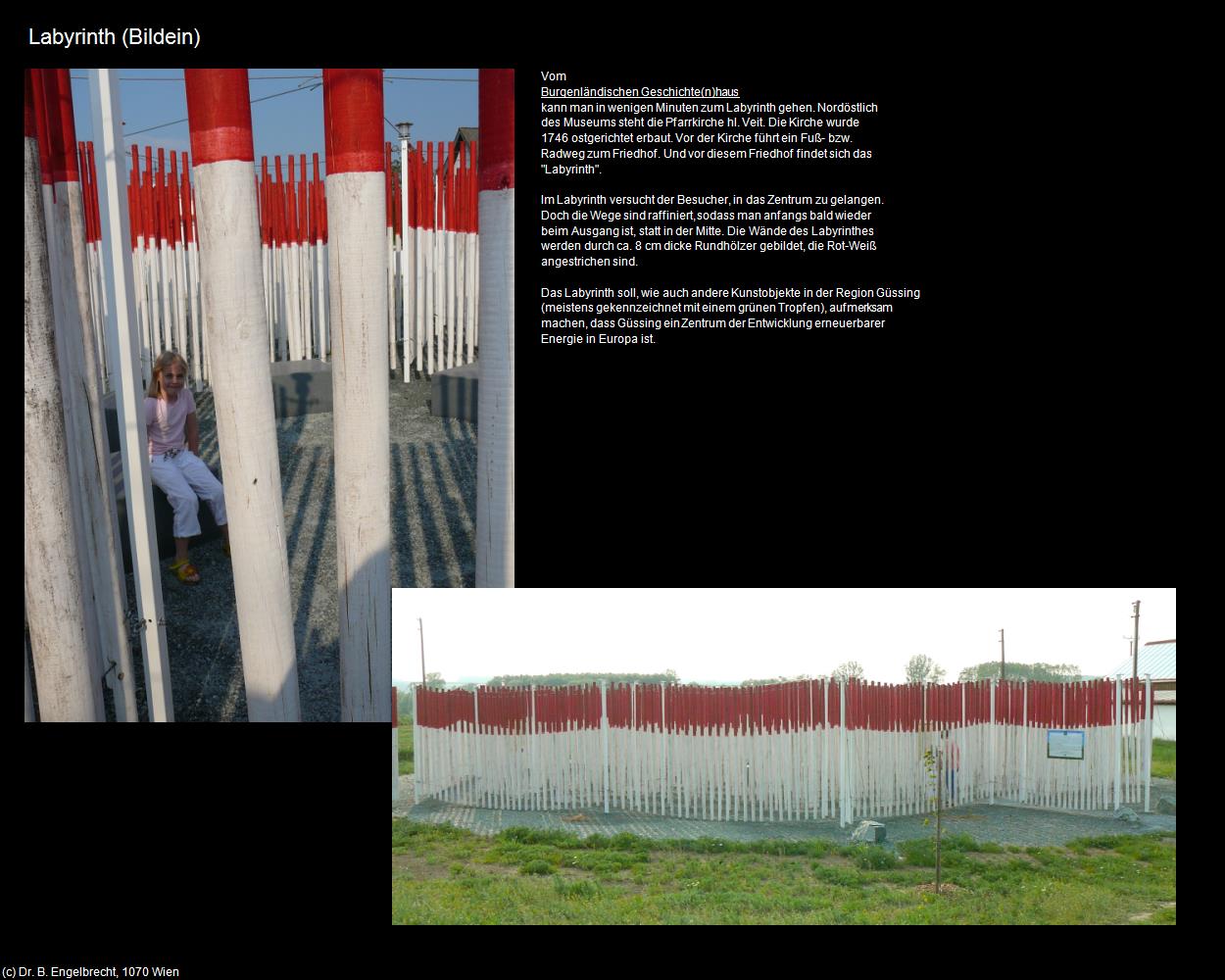 Labyrinth (Bildein)

Vom
Burgenländischen Geschichte(n)haus
kann man in wenigen Minuten zum Labyrinth gehen. Nordöstlich des Museums steht die Pfarrkirche hl. Veit. Die Kirche wurde 1746 ostgerichtet erbaut. Vor der Kirche führt ein Fuß- bzw. Radweg zum Friedhof. Und vor diesem Friedhof findet sich das "Labyrinth".

Im Labyrinth versucht der Besucher, in das Zentrum zu gelangen. Doch die Wege sind raffiniert, sodass man anfangs bald wieder beim Ausgang ist, statt in der Mitte. Die Wände des Labyrinthes werden durch ca. 8 cm dicke Rundhölzer gebildet, die Rot-Weiß angestrichen sind.

Das Labyrinth soll, wie auch andere Kunstobjekte in der Region Güssing (meistens gekennzeichnet mit einem grünen Tropfen), aufmerksam machen, dass Güssing ein Zentrum der Entwicklung erneuerbarer Energie in Europa ist.

(c) Dr. B. Engelbrecht, 1070 Wien